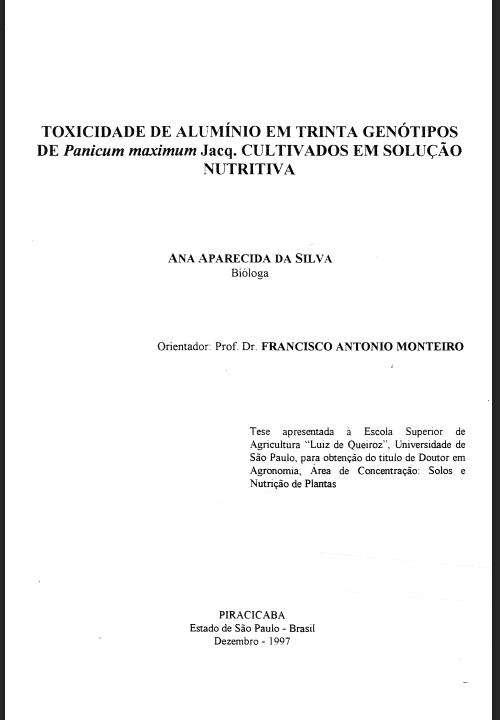 TOXICIDADE DE ALUMÍNIO EM TRINTA GENÓTIPOS DE Panicum maximum Jacq. CULTIVADOS EM SOLUÇÃO NUTRITIVA

ANA APARECIDA DA SILVA
Bióloga

Orientador: Prof. Dr. FRANCISCO ANTONIO MONTEIRO

Tese apresentada à Escola Superior de Agricultura "Luiz de Queiroz", Universidade de São Paulo, para obtenção do título de Doutor em Agronomia, Área de Concentração: Solos e Nutrição de Plantas

PIRACICABA
Estado de São Paulo - Brasil
Dezembro - 1997